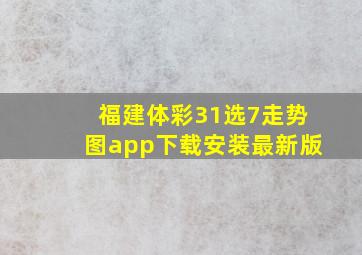 福建体彩31选7走势图app下载安装最新版